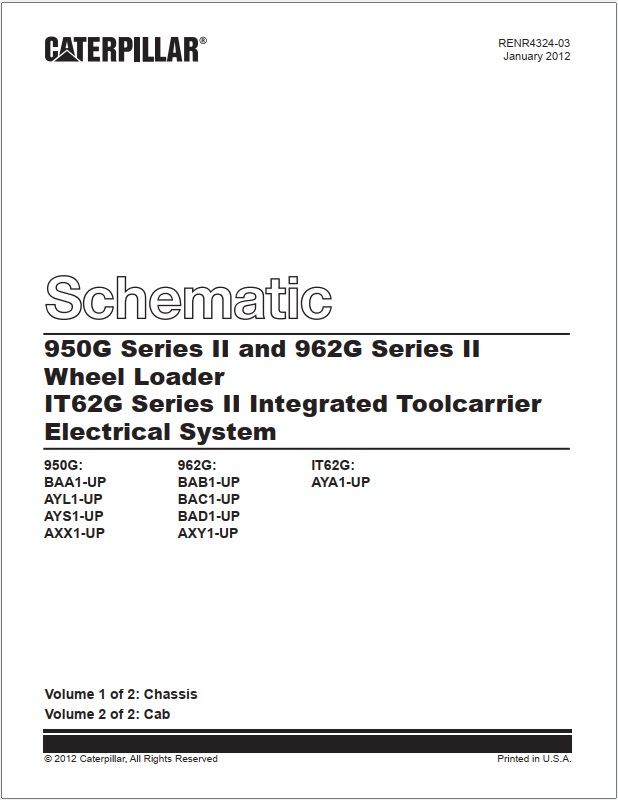 CATERPILLAR®

RENR4324-03
January 2012

Schematic

950G Series II and 962G Series II
Wheel Loader
IT62G Series II Integrated Toolcarrier
Electrical System

950G:
BAA1-UP
AYL1-UP
AYS1-UP
AXX1-UP

962G:
BAB1-UP
BAC1-UP
BAD1-UP
AXY1-UP

IT62G:
AYA1-UP

Volume 1 of 2: Chassis
Volume 2 of 2: Cab

© 2012 Caterpillar, All Rights Reserved

Printed in U.S.A.